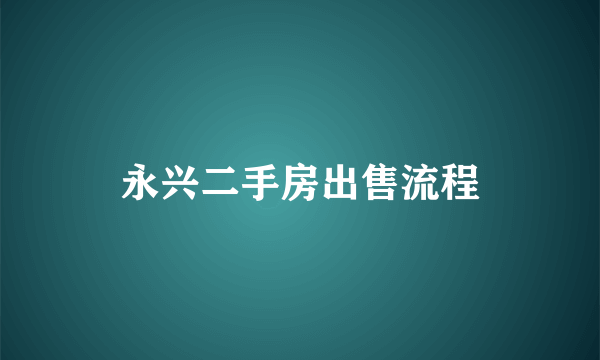 永兴二手房出售流程